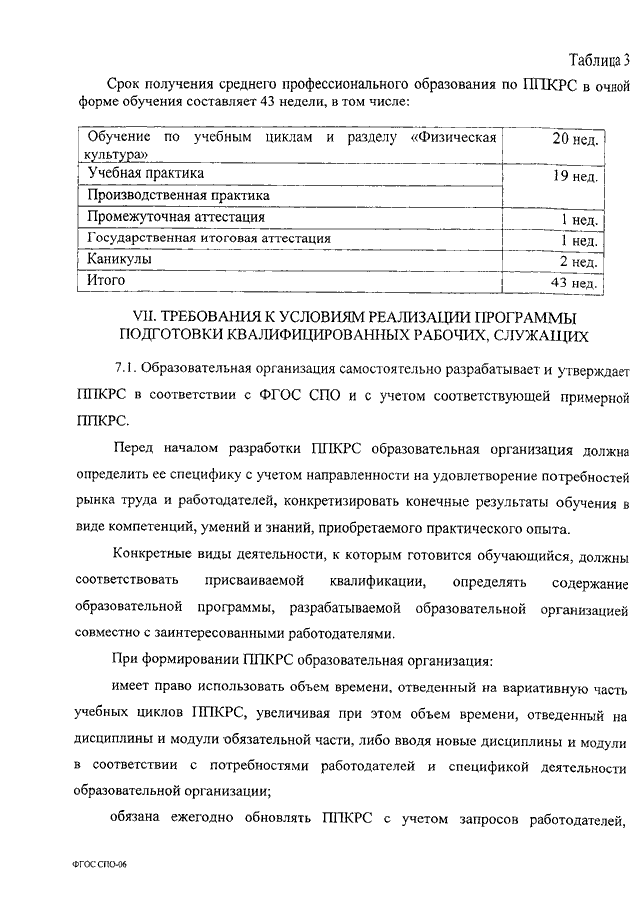 Таблица 3

Срок получения среднего профессионального образования по ППКРС в очной форме обучения составляет 43 недели, в том числе:

| | |
|---|---|
| Обучение по учебным циклам и разделу «Физическая культура» | 20 нед. |
| Учебная практика | 19 нед. |
| Производственная практика | |
| Промежуточная аттестация | 1 нед. |
| Государственная итоговая аттестация | 1 нед. |
| Каникулы | 2 нед. |
| Итого | 43 нед. |

VII. ТРЕБОВАНИЯ К УСЛОВИЯМ РЕАЛИЗАЦИИ ПРОГРАММЫ ПОДГОТОВКИ КВАЛИФИЦИРОВАННЫХ РАБОЧИХ, СЛУЖАЩИХ

7.1. Образовательная организация самостоятельно разрабатывает и утверждает ППКРС в соответствии с ФГОС СПО и с учетом соответствующей примерной ППКРС.

Перед началом разработки ППКРС образовательная организация должна определить ее специфику с учетом направленности на удовлетворение потребностей рынка труда и работодателей, конкретизировать конечные результаты обучения в виде компетенций, умений и знаний, приобретаемого практического опыта.

Конкретные виды деятельности, к которым готовится обучающийся, должны соответствовать присваиваемой квалификации, определять содержание образовательной программы, разрабатываемой образовательной организацией совместно с заинтересованными работодателями.

При формировании ППКРС образовательная организация:

имеет право использовать объем времени, отведенный на вариативную часть учебных циклов ППКРС, увеличивая при этом объем времени, отведенный на дисциплины и модули обязательной части, либо вводя новые дисциплины и модули в соответствии с потребностями работодателей и спецификой деятельности образовательной организации;

обязана ежегодно обновлять ППКРС с учетом запросов работодателей,

ФГОС СПО-06